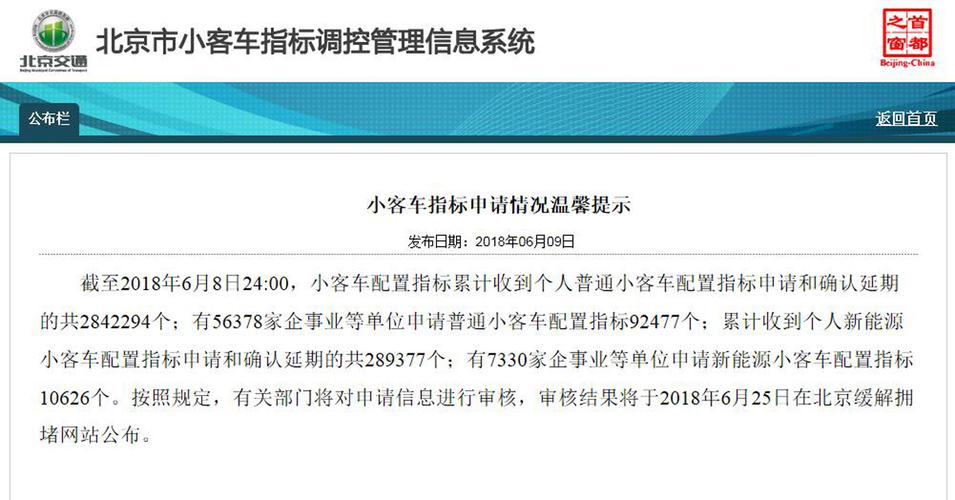 北京交通

北京市小客车指标调控管理信息系统

首都之窗
Beijing-China

公布栏

返回首页

小客车指标申请情况温馨提示

发布日期：2018年06月09日

截至2018年6月8日24:00，小客车配置指标累计收到个人普通小客车配置指标申请和确认延期的共2842294个；有56378家企事业等单位申请普通小客车配置指标92477个；累计收到个人新能源小客车配置指标申请和确认延期的共289377个；有7330家企事业等单位申请新能源小客车配置指标10626个。按照规定，有关部门将对申请信息进行审核，审核结果将于2018年6月25日在北京缓解拥堵网站公布。